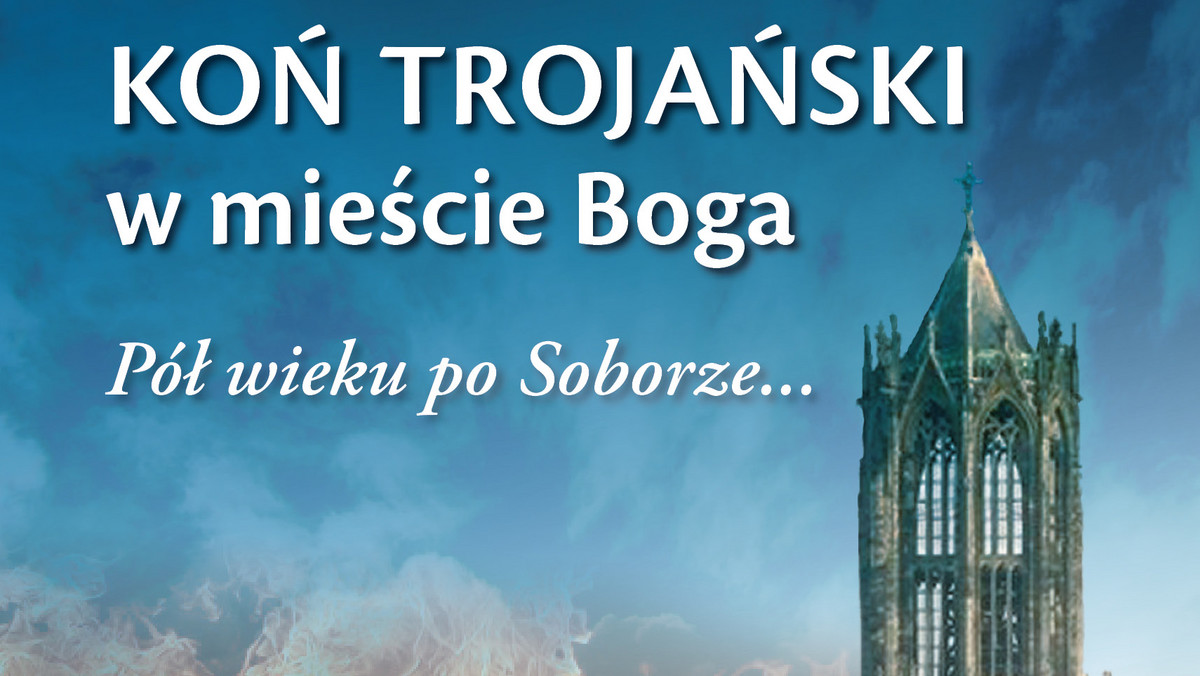 KOŃ TROJAŃSKI
w mieście Boga

Pół wieku po Soborze...